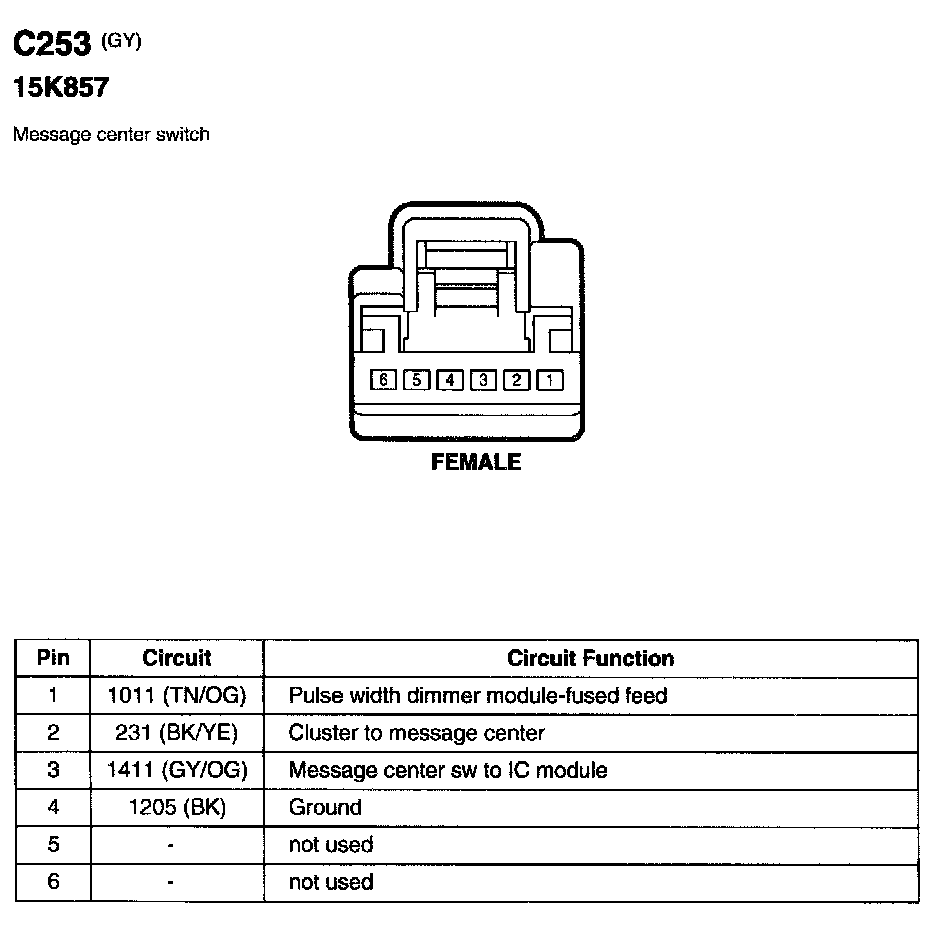 C253 (GY)
15K857

Message center switch

6 5 4 3 2 1

FEMALE

| Pin | Circuit | Circuit Function |
|---|---|---|
| 1 | 1011 (TN/OG) | Pulse width dimmer module-fused feed |
| 2 | 231 (BK/YE) | Cluster to message center |
| 3 | 1411 (GY/OG) | Message center sw to IC module |
| 4 | 1205 (BK) | Ground |
| 5 | - | not used |
| 6 | - | not used |